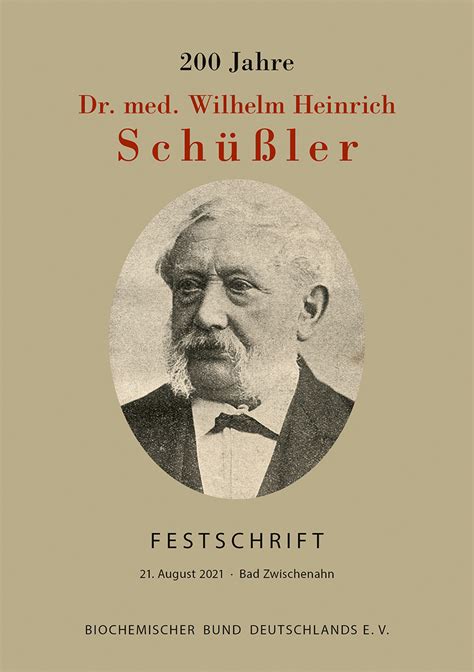 200 Jahre

Dr. med. Wilhelm Heinrich

Schüßler

FESTSCHRIFT

21. August 2021 · Bad Zwischenahn

BIOCHEMISCHER BUND DEUTSCHLANDS E. V.